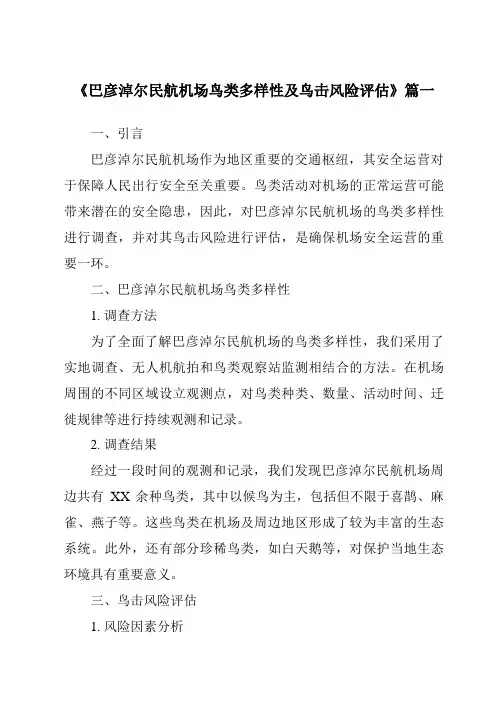 《巴彦淖尔民航机场鸟类多样性及鸟击风险评估》篇一

一、引言

巴彦淖尔民航机场作为地区重要的交通枢纽，其安全运营对于保障人民出行安全至关重要。鸟类活动对机场的正常运营可能带来潜在的安全隐患，因此，对巴彦淖尔民航机场的鸟类多样性进行调查，并对其鸟击风险进行评估，是确保机场安全运营的重要一环。

二、巴彦淖尔民航机场鸟类多样性

1. 调查方法

为了全面了解巴彦淖尔民航机场的鸟类多样性，我们采用了实地调查、无人机航拍和鸟类观察站监测相结合的方法。在机场周围的不同区域设立观测点，对鸟类种类、数量、活动时间、迁徙规律等进行持续观测和记录。

2. 调查结果

经过一段时间的观测和记录，我们发现巴彦淖尔民航机场周边共有 XX 余种鸟类，其中以候鸟为主，包括但不限于喜鹊、麻雀、燕子等。这些鸟类在机场及周边地区形成了较为丰富的生态系统。此外，还有部分珍稀鸟类，如白天鹅等，对保护当地生态环境具有重要意义。

三、鸟击风险评估

1. 风险因素分析